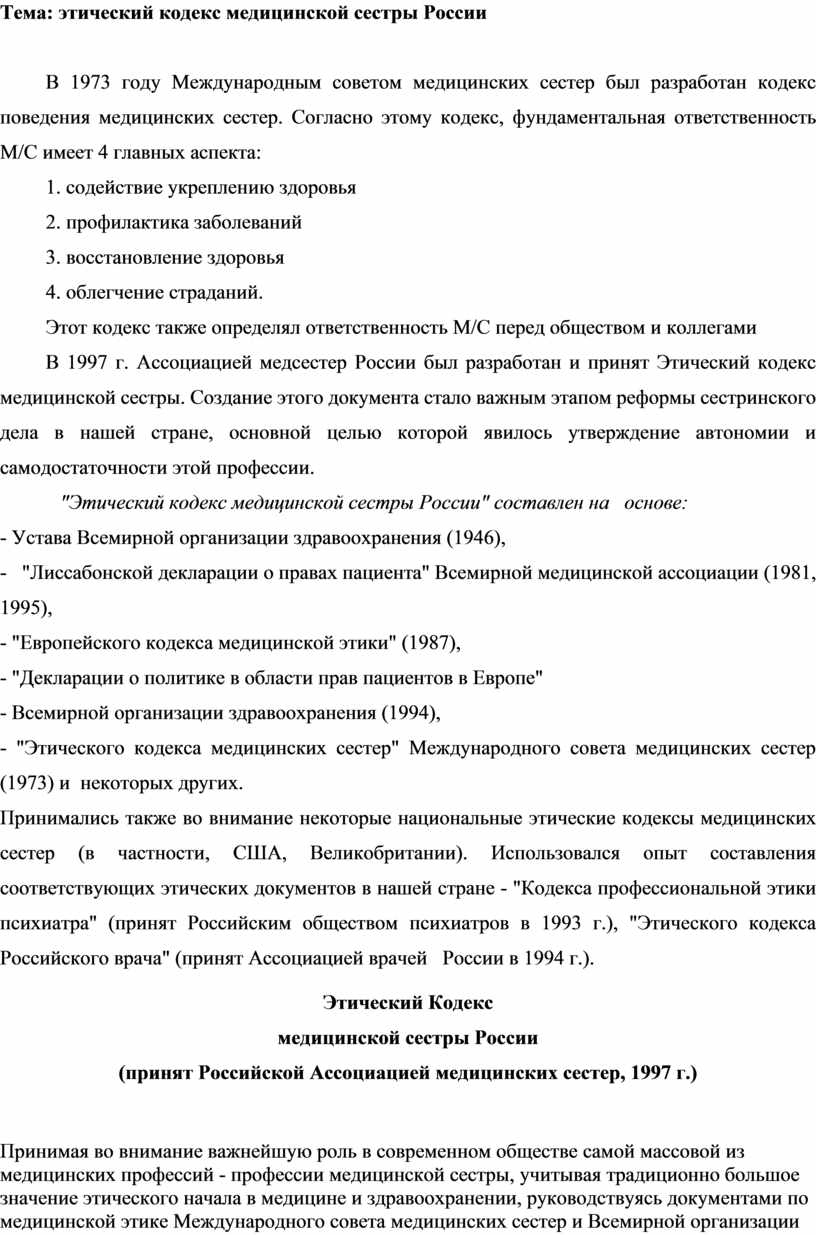 Тема: этический кодекс медицинской сестры России

В 1973 году Международным советом медицинских сестер был разработан кодекс поведения медицинских сестер. Согласно этому кодекс, фундаментальная ответственность М/С имеет 4 главных аспекта:

1. содействие укреплению здоровья

2. профилактика заболеваний

3. восстановление здоровья

4. облегчение страданий.

Этот кодекс также определял ответственность М/С перед обществом и коллегами

В 1997 г. Ассоциацией медсестер России был разработан и принят Этический кодекс медицинской сестры. Создание этого документа стало важным этапом реформы сестринского дела в нашей стране, основной целью которой явилось утверждение автономии и самодостаточности этой профессии.

"Этический кодекс медицинской сестры России" составлен на основе:

- Устава Всемирной организации здравоохранения (1946),

- "Лиссабонской декларации о правах пациента" Всемирной медицинской ассоциации (1981, 1995),

- "Европейского кодекса медицинской этики" (1987),

- "Декларации о политике в области прав пациентов в Европе"

- Всемирной организации здравоохранения (1994),

- "Этического кодекса медицинских сестер" Международного совета медицинских сестер (1973) и некоторых других.

Принимались также во внимание некоторые национальные этические кодексы медицинских сестер (в частности, США, Великобритании). Использовался опыт составления соответствующих этических документов в нашей стране - "Кодекса профессиональной этики психиатра" (принят Российским обществом психиатров в 1993 г.), "Этического кодекса Российского врача" (принят Ассоциацией врачей России в 1994 г.).

Этический Кодекс

медицинской сестры России

(принят Российской Ассоциацией медицинских сестер, 1997 г.)

Принимая во внимание важнейшую роль в современном обществе самой массовой из медицинских профессий - профессии медицинской сестры, учитывая традиционно большое значение этического начала в медицине и здравоохранении, руководствуясь документами по медицинской этике Международного совета медицинских сестер и Всемирной организации